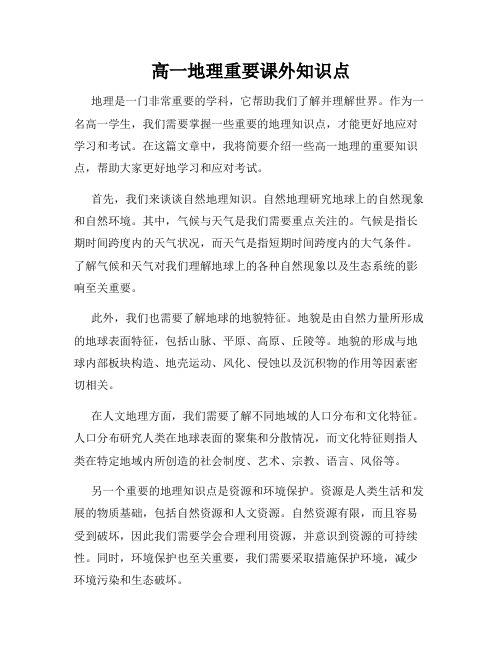 高一地理重要课外知识点

地理是一门非常重要的学科，它帮助我们了解并理解世界。作为一名高一学生，我们需要掌握一些重要的地理知识点，才能更好地应对学习和考试。在这篇文章中，我将简要介绍一些高一地理的重要知识点，帮助大家更好地学习和应对考试。

首先，我们来谈谈自然地理知识。自然地理研究地球上的自然现象和自然环境。其中，气候与天气是我们需要重点关注的。气候是指长期时间跨度内的天气状况，而天气是指短期时间跨度内的大气条件。了解气候和天气对我们理解地球上的各种自然现象以及生态系统的影响至关重要。

此外，我们也需要了解地球的地貌特征。地貌是由自然力量所形成的地球表面特征，包括山脉、平原、高原、丘陵等。地貌的形成与地球内部板块构造、地壳运动、风化、侵蚀以及沉积物的作用等因素密切相关。

在人文地理方面，我们需要了解不同地域的人口分布和文化特征。人口分布研究人类在地球表面的聚集和分散情况，而文化特征则指人类在特定地域内所创造的社会制度、艺术、宗教、语言、风俗等。

另一个重要的地理知识点是资源和环境保护。资源是人类生活和发展的物质基础，包括自然资源和人文资源。自然资源有限，而且容易受到破坏，因此我们需要学会合理利用资源，并意识到资源的可持续性。同时，环境保护也至关重要，我们需要采取措施保护环境，减少环境污染和生态破坏。